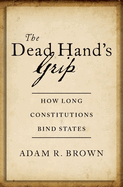 The Dead Hand's Grip

HOW LONG CONSTITUTIONS BIND STATES

ADAM R. BROWN